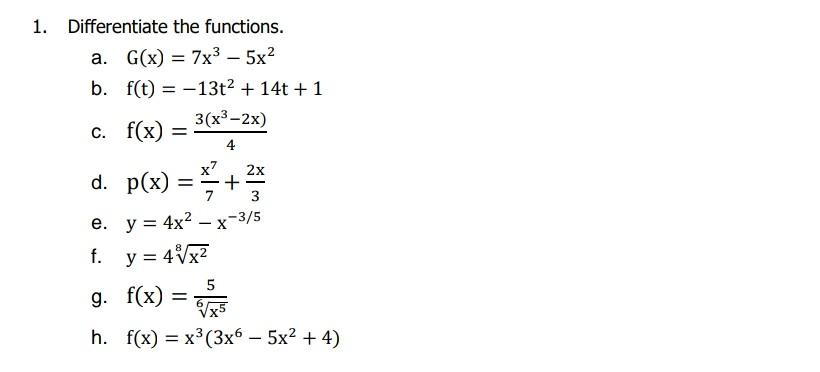 1. Differentiate the functions.

a. $G(x) = 7x^3 - 5x^2$

b. $f(t) = -13t^2 + 14t + 1$

c. $f(x) = \frac{3(x^3-2x)}{4}$

d. $p(x) = \frac{x^7}{7} + \frac{2x}{3}$

e. $y = 4x^2 - x^{-3/5}$

f. $y = 4\sqrt[8]{x^2}$

g. $f(x) = \frac{5}{\sqrt[6]{x^5}}$

h. $f(x) = x^3(3x^6 - 5x^2 + 4)$